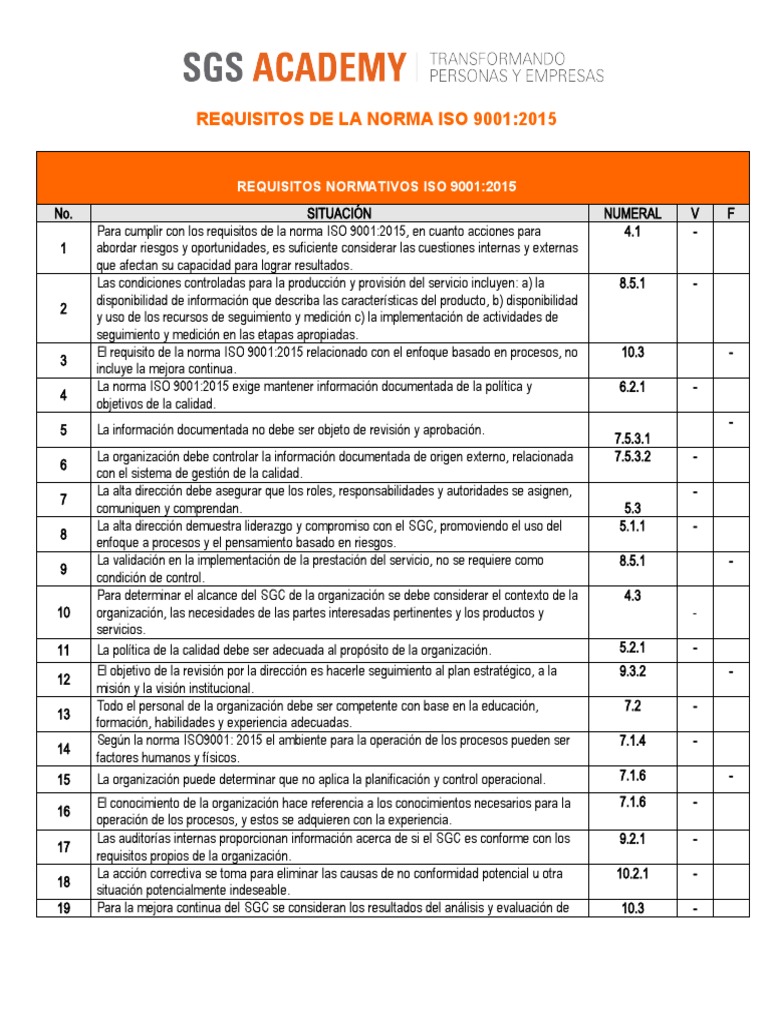 SGS ACADEMY TRANSFORMANDO PERSONAS Y EMPRESAS

REQUISITOS DE LA NORMA ISO 9001:2015

| REQUISITOS NORMATIVOS ISO 9001:2015 | | | | |
|---|---|---|---|---|
| No. | SITUACIÓN | NUMERAL | V | F |
| 1 | Para cumplir con los requisitos de la norma ISO 9001:2015, en cuanto acciones para abordar riesgos y oportunidades, es suficiente considerar las cuestiones internas y externas que afectan su capacidad para lograr resultados. | 4.1 | - | |
| 2 | Las condiciones controladas para la producción y provisión del servicio incluyen: a) la disponibilidad de información que describa las características del producto, b) disponibilidad y uso de los recursos de seguimiento y medición c) la implementación de actividades de seguimiento y medición en las etapas apropiadas. | 8.5.1 | - | |
| 3 | El requisito de la norma ISO 9001:2015 relacionado con el enfoque basado en procesos, no incluye la mejora continua. | 10.3 | | - |
| 4 | La norma ISO 9001:2015 exige mantener información documentada de la política y objetivos de la calidad. | 6.2.1 | - | |
| 5 | La información documentada no debe ser objeto de revisión y aprobación. | 7.5.3.1 | | - |
| 6 | La organización debe controlar la información documentada de origen externo, relacionada con el sistema de gestión de la calidad. | 7.5.3.2 | - | |
| 7 | La alta dirección debe asegurar que los roles, responsabilidades y autoridades se asignen, comuniquen y comprendan. | 5.3 | - | |
| 8 | La alta dirección demuestra liderazgo y compromiso con el SGC, promoviendo el uso del enfoque a procesos y el pensamiento basado en riesgos. | 5.1.1 | - | |
| 9 | La validación en la implementación de la prestación del servicio, no se requiere como condición de control. | 8.5.1 | | - |
| 10 | Para determinar el alcance del SGC de la organización se debe considerar el contexto de la organización, las necesidades de las partes interesadas pertinentes y los productos y servicios. | 4.3 | - | |
| 11 | La política de la calidad debe ser adecuada al propósito de la organización. | 5.2.1 | - | |
| 12 | El objetivo de la revisión por la dirección es hacerle seguimiento al plan estratégico, a la misión y la visión institucional. | 9.3.2 | | - |
| 13 | Todo el personal de la organización debe ser competente con base en la educación, formación, habilidades y experiencia adecuadas. | 7.2 | - | |
| 14 | Según la norma ISO9001: 2015 el ambiente para la operación de los procesos pueden ser factores humanos y físicos. | 7.1.4 | - | |
| 15 | La organización puede determinar que no aplica la planificación y control operacional. | 7.1.6 | | - |
| 16 | El conocimiento de la organización hace referencia a los conocimientos necesarios para la operación de los procesos, y estos se adquieren con la experiencia. | 7.1.6 | - | |
| 17 | Las auditorías internas proporcionan información acerca de si el SGC es conforme con los requisitos propios de la organización. | 9.2.1 | - | |
| 18 | La acción correctiva se toma para eliminar las causas de no conformidad potencial u otra situación potencialmente indeseable. | 10.2.1 | - | |
| 19 | Para la mejora continua del SGC se consideran los resultados del análisis y evaluación de | 10.3 | - | |